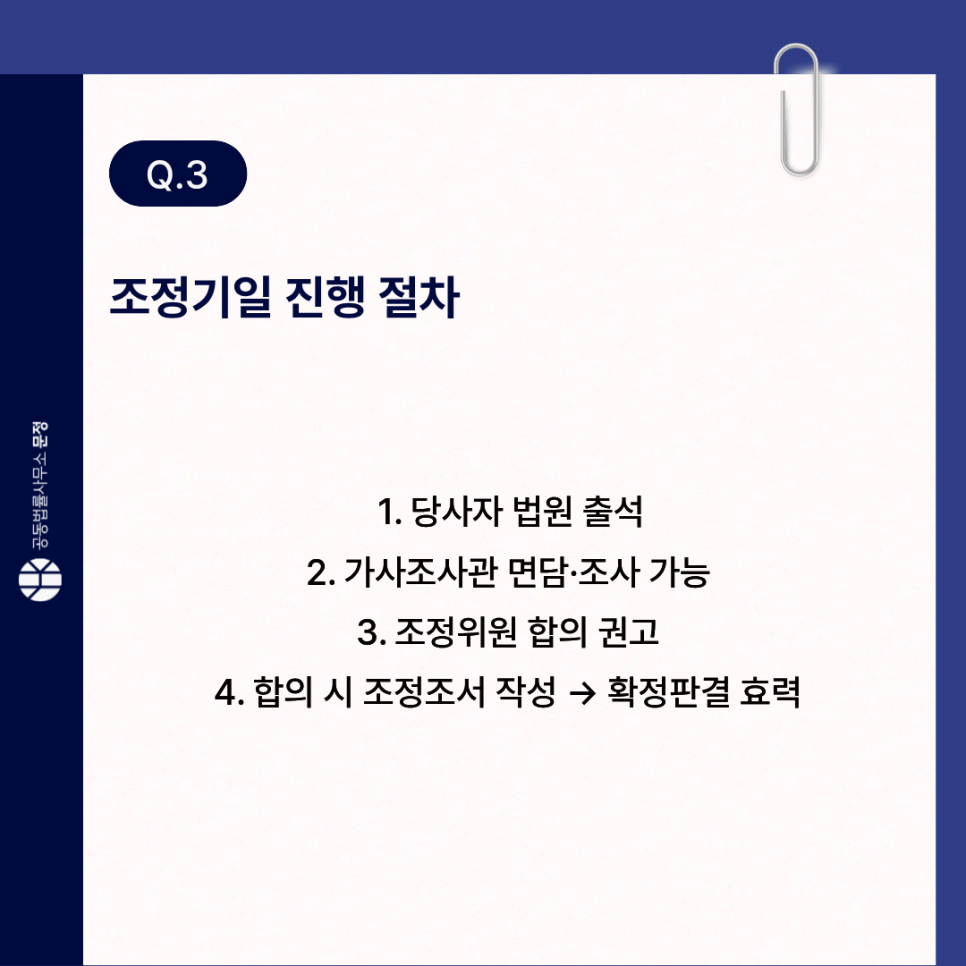 Q.3

조정기일 진행 절차

1. 당사자 법원 출석
2. 가사조사관 면담·조사 가능
3. 조정위원 합의 권고
4. 합의 시 조정조서 작성 → 확정판결 효력

공동법률사무소 문정